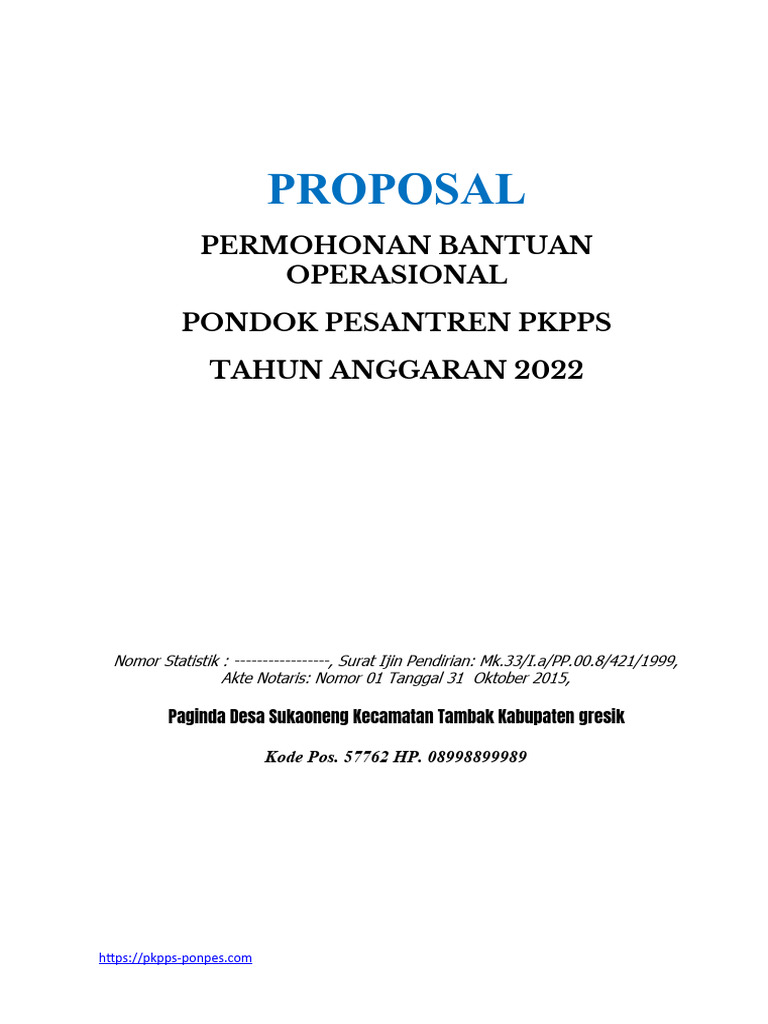 PROPOSAL

PERMOHONAN BANTUAN OPERASIONAL

PONDOK PESANTREN PKPPS

TAHUN ANGGARAN 2022

Nomor Statistik : -----------------, Surat Ijin Pendirian: Mk.33/I.a/PP.00.8/421/1999, Akte Notaris: Nomor 01 Tanggal 31 Oktober 2015,

Paginda Desa Sukaoneng Kecamatan Tambak Kabupaten gresik

Kode Pos. 57762 HP. 08998899989

https://pkpps-ponpes.com